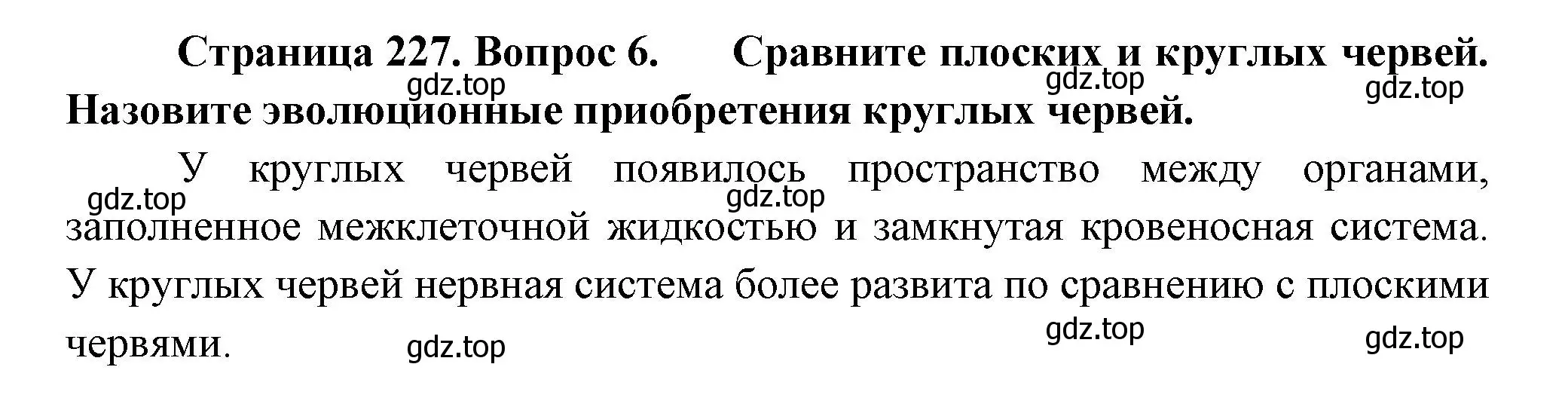 Страница 227. Вопрос 6. Сравните плоских и круглых червей. Назовите эволюционные приобретения круглых червей.

gdz.top gdz.top gdz.top

У круглых червей появилось пространство между органами, заполненное межклеточной жидкостью и замкнутая кровеносная система. У круглых червей нервная система более развита по сравнению с плоскими червями.

gdz.top gdz.top gdz.top gdz.top gdz.top